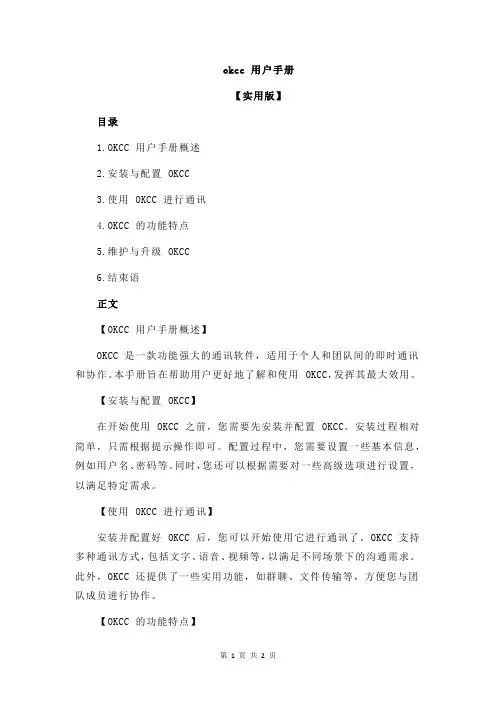 okcc 用户手册

【实用版】

目录

1.OKCC 用户手册概述

2.安装与配置 OKCC

3.使用 OKCC 进行通讯

4.OKCC 的功能特点

5.维护与升级 OKCC

6.结束语

正文

【OKCC 用户手册概述】

OKCC 是一款功能强大的通讯软件，适用于个人和团队间的即时通讯和协作。本手册旨在帮助用户更好地了解和使用 OKCC，发挥其最大效用。

【安装与配置 OKCC】

在开始使用 OKCC 之前，您需要先安装并配置 OKCC。安装过程相对简单，只需根据提示操作即可。配置过程中，您需要设置一些基本信息，例如用户名、密码等。同时，您还可以根据需要对一些高级选项进行设置，以满足特定需求。

【使用 OKCC 进行通讯】

安装并配置好 OKCC 后，您可以开始使用它进行通讯了。OKCC 支持多种通讯方式，包括文字、语音、视频等，以满足不同场景下的沟通需求。此外，OKCC 还提供了一些实用功能，如群聊、文件传输等，方便您与团队成员进行协作。

【OKCC 的功能特点】

第 1 页 共 2 页